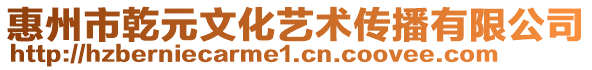 惠州市乾元文化艺术传播有限公司
http://hzberniecarme1.cn.coovee.com